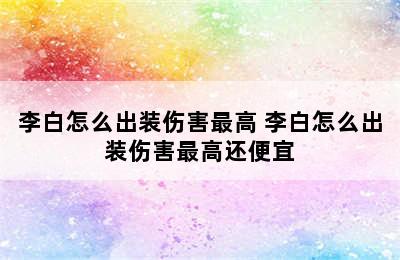 李白怎么出装伤害最高 李白怎么出装伤害最高还便宜